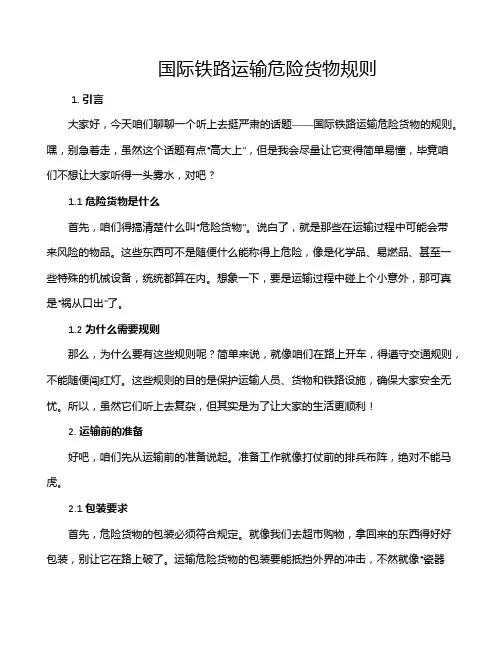 国际铁路运输危险货物规则

1. 引言

大家好，今天咱们聊聊一个听上去挺严肃的话题——国际铁路运输危险货物的规则。嘿，别急着走，虽然这个话题有点“高大上”，但是我会尽量让它变得简单易懂，毕竟咱们不想让大家听得一头雾水，对吧？

1.1 危险货物是什么

首先，咱们得搞清楚什么叫“危险货物”。说白了，就是那些在运输过程中可能会带来风险的物品。这些东西可不是随便什么能称得上危险，像是化学品、易燃品、甚至一些特殊的机械设备，统统都算在内。想象一下，要是运输过程中碰上个小意外，那可真是“祸从口出”了。

1.2 为什么需要规则

那么，为什么要有这些规则呢？简单来说，就像咱们在路上开车，得遵守交通规则，不能随便闯红灯。这些规则的目的是保护运输人员、货物和铁路设施，确保大家安全无忧。所以，虽然它们听上去复杂，但其实是为了让大家的生活更顺利！

2. 运输前的准备

好吧，咱们先从运输前的准备说起。准备工作就像打仗前的排兵布阵，绝对不能马虎。

2.1 包装要求

首先，危险货物的包装必须符合规定。就像我们去超市购物，拿回来的东西得好好包装，别让它在路上破了。运输危险货物的包装要能抵挡外界的冲击，不然就像“瓷器